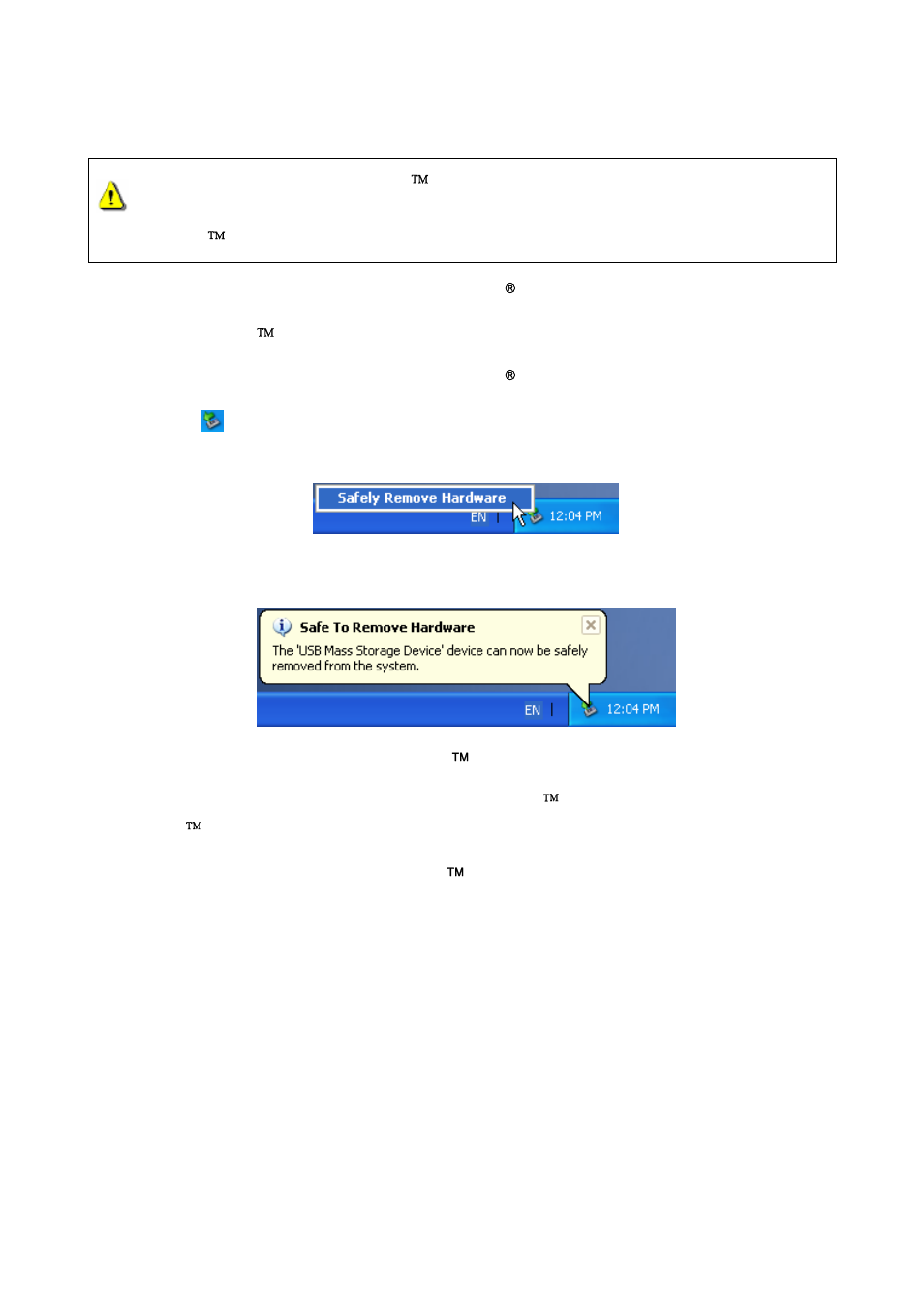 TM

TM

®

TM

®

Safely Remove Hardware

EN

12:04 PM

Safe To Remove Hardware

The 'USB Mass Storage Device' device can now be safely removed from the system.

EN

12:04 PM

TM

TM

TM

TM